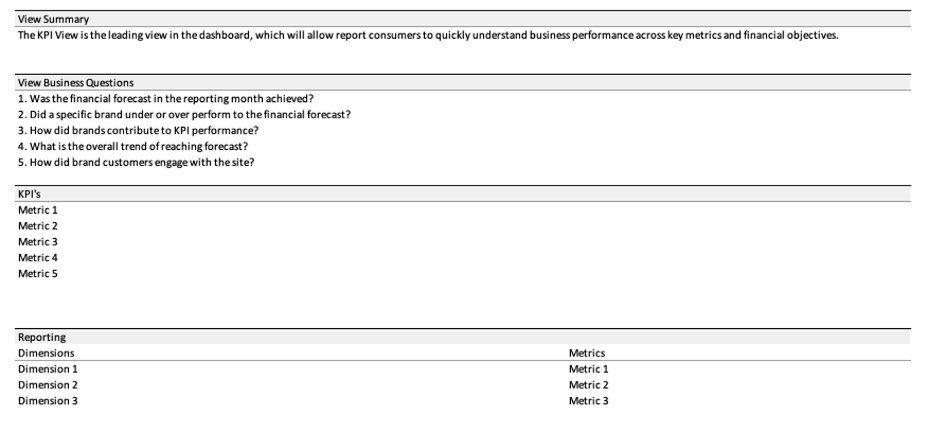 View Summary
The KPI View is the leading view in the dashboard, which will allow report consumers to quickly understand business performance across key metrics and financial objectives.

View Business Questions
1. Was the financial forecast in the reporting month achieved?
2. Did a specific brand under or over perform to the financial forecast?
3. How did brands contribute to KPI performance?
4. What is the overall trend of reaching forecast?
5. How did brand customers engage with the site?

KPI's
Metric 1
Metric 2
Metric 3
Metric 4
Metric 5

Reporting

| Dimensions | Metrics |
|---|---|
| Dimension 1 | Metric 1 |
| Dimension 2 | Metric 2 |
| Dimension 3 | Metric 3 |